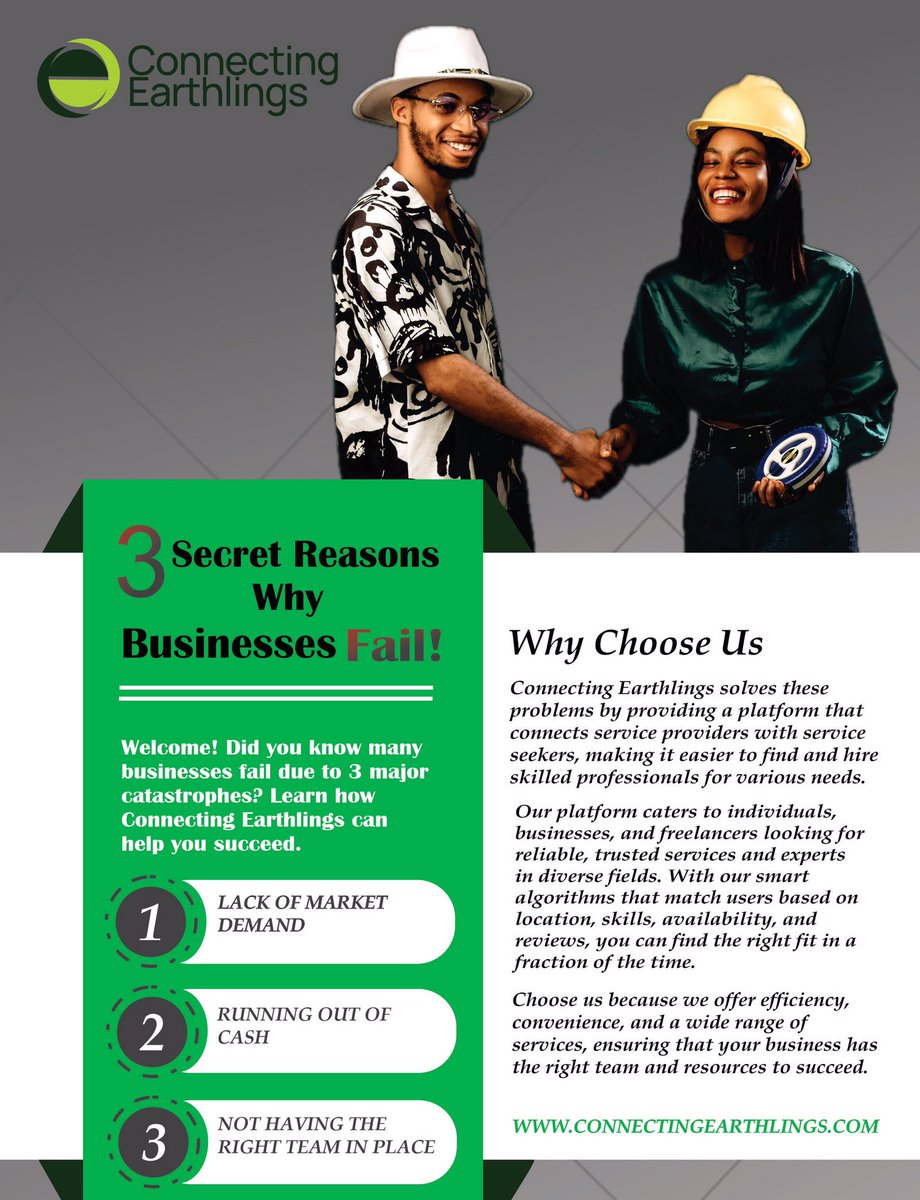 Connecting Earthlings

3 Secret Reasons Why Businesses Fail!

Welcome! Did you know many businesses fail due to 3 major catastrophes? Learn how Connecting Earthlings can help you succeed.

1 LACK OF MARKET DEMAND

2 RUNNING OUT OF CASH

3 NOT HAVING THE RIGHT TEAM IN PLACE

Why Choose Us

Connecting Earthlings solves these problems by providing a platform that connects service providers with service seekers, making it easier to find and hire skilled professionals for various needs.

Our platform caters to individuals, businesses, and freelancers looking for reliable, trusted services and experts in diverse fields. With our smart algorithms that match users based on location, skills, availability, and reviews, you can find the right fit in a fraction of the time.

Choose us because we offer efficiency, convenience, and a wide range of services, ensuring that your business has the right team and resources to succeed.

WWW.CONNECTINGEARTHLINGS.COM